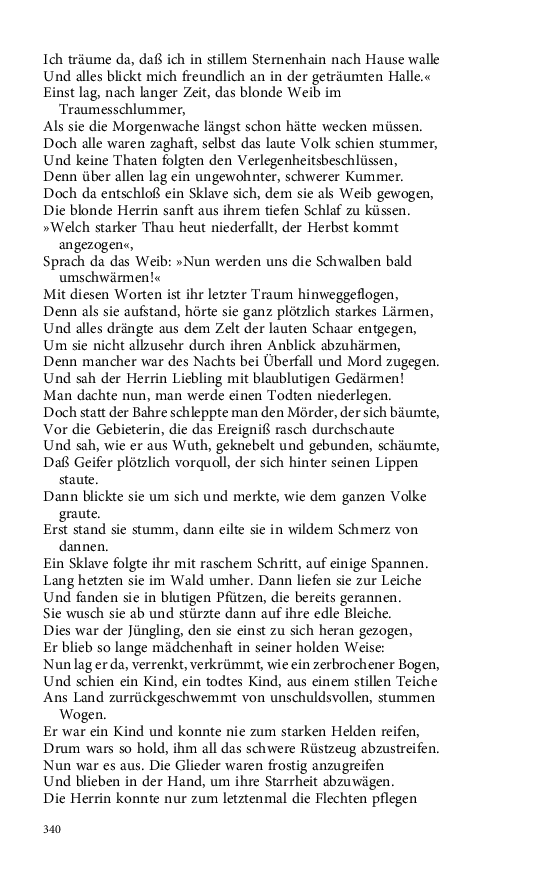 Ich träume da, daß ich in stillem Sternenhain nach Hause walle
Und alles blickt mich freundlich an in der geträumten Halle.«
Einst lag, nach langer Zeit, das blonde Weib im Traumesschlummer,
Als sie die Morgenwache längst schon hätte wecken müssen.
Doch alle waren zaghaft, selbst das laute Volk schien stummer,
Und keine Thaten folgten den Verlegenheitsbeschlüssen,
Denn über allen lag ein ungewohnter, schwerer Kummer.
Doch da entschloß ein Sklave sich, dem sie als Weib gewogen,
Die blonde Herrin sanft aus ihrem tiefen Schlaf zu küssen.
»Welch starker Thau heut niederfallt, der Herbst kommt angezogen«,
Sprach da das Weib: »Nun werden uns die Schwalben bald umschwärmen!«
Mit diesen Worten ist ihr letzter Traum hinweggeflogen,
Denn als sie aufstand, hörte sie ganz plötzlich starkes Lärmen,
Und alles drängte aus dem Zelt der lauten Schaar entgegen,
Um sie nicht allzusehr durch ihren Anblick abzuhärmen,
Denn mancher war des Nachts bei Überfall und Mord zugegen.
Und sah der Herrin Liebling mit blaublutigen Gedärmen!
Man dachte nun, man werde einen Todten niederlegen.
Doch statt der Bahre schleppte man den Mörder, der sich bäumte,
Vor die Gebieterin, die das Ereigniß rasch durchschaute
Und sah, wie er aus Wuth, geknebelt und gebunden, schäumte,
Daß Geifer plötzlich vorquoll, der sich hinter seinen Lippen staute.
Dann blickte sie um sich und merkte, wie dem ganzen Volke graute.
Erst stand sie stumm, dann eilte sie in wildem Schmerz von dannen.
Ein Sklave folgte ihr mit raschem Schritt, auf einige Spannen.
Lang hetzten sie im Wald umher. Dann liefen sie zur Leiche
Und fanden sie in blutigen Pfützen, die bereits gerannen.
Sie wusch sie ab und stürzte dann auf ihre edle Bleiche.
Dies war der Jüngling, den sie einst zu sich heran gezogen,
Er blieb so lange mädchenhaft in seiner holden Weise:
Nun lag er da, verrenkt, verkrümmt, wie ein zerbrochener Bogen,
Und schien ein Kind, ein todtes Kind, aus einem stillen Teiche
Ans Land zurrückgeschwemmt von unschuldsvollen, stummen Wogen.
Er war ein Kind und konnte nie zum starken Helden reifen,
Drum wars so hold, ihm all das schwere Rüstzeug abzustreifen.
Nun war es aus. Die Glieder waren frostig anzugreifen
Und blieben in der Hand, um ihre Starrheit abzuwägen.
Die Herrin konnte nur zum letztenmal die Flechten pflegen

340